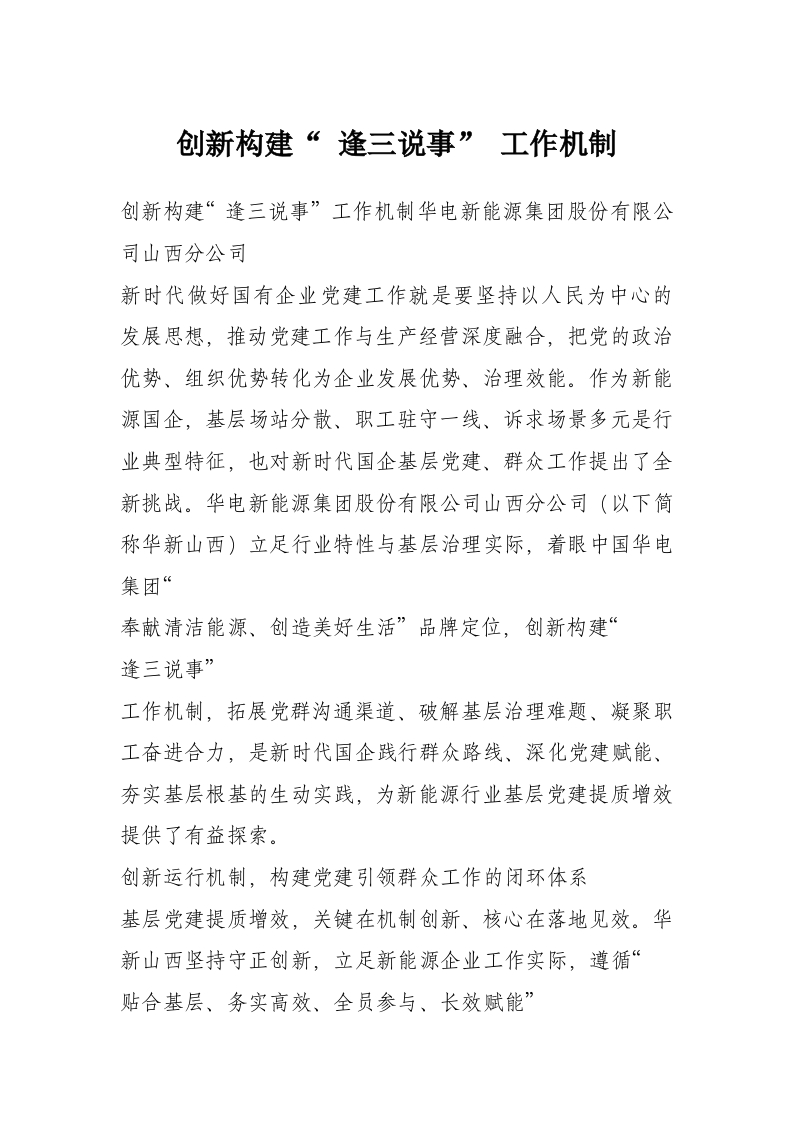 创新构建“逢三说事”工作机制

创新构建“逢三说事”工作机制华电新能源集团股份有限公司山西分公司

新时代做好国有企业党建工作就是要坚持以人民为中心的发展思想，推动党建工作与生产经营深度融合，把党的政治优势、组织优势转化为企业发展优势、治理效能。作为新能源国企，基层场站分散、职工驻守一线、诉求场景多元是行业典型特征，也对新时代国企基层党建、群众工作提出了全新挑战。华电新能源集团股份有限公司山西分公司（以下简称华新山西）立足行业特性与基层治理实际，着眼中国华电集团“

奉献清洁能源、创造美好生活”品牌定位，创新构建“

逢三说事”

工作机制，拓展党群沟通渠道、破解基层治理难题、凝聚职工奋进合力，是新时代国企践行群众路线、深化党建赋能、夯实基层根基的生动实践，为新能源行业基层党建提质增效提供了有益探索。

创新运行机制，构建党建引领群众工作的闭环体系

基层党建提质增效，关键在机制创新、核心在落地见效。华新山西坚持守正创新，立足新能源企业工作实际，遵循“

贴合基层、务实高效、全员参与、长效赋能”